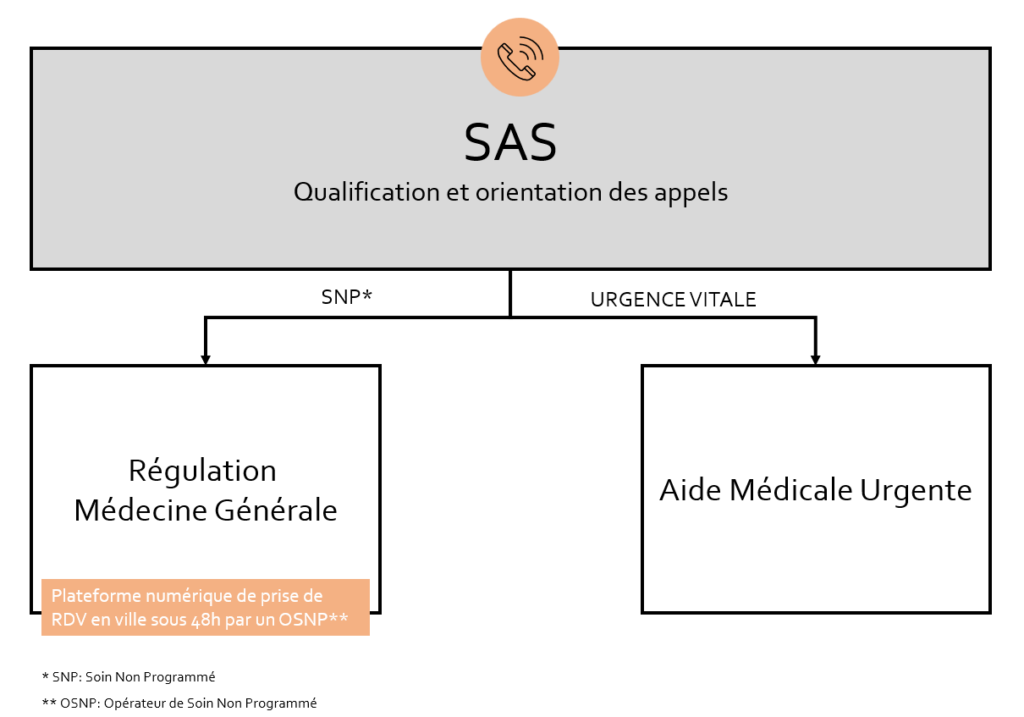 SAS
Qualification et orientation des appels

SNP*

URGENCE VITALE

Régulation
Médecine Générale

Plateforme numérique de prise de RDV en ville sous 48h par un OSNP**

Aide Médicale Urgente

* SNP: Soin Non Programmé
** OSNP: Opérateur de Soin Non Programmé